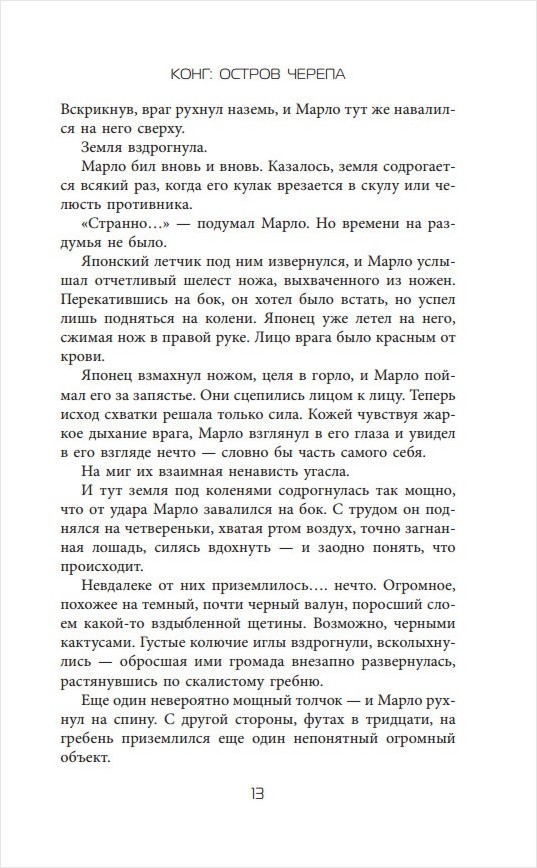 КОНГ: ОСТРОВ ЧЕРЕПА

Вскрикнув, враг рухнул наземь, и Марло тут же навалился на него сверху.

Земля вздрогнула.

Марло бил вновь и вновь. Казалось, земля содрогается всякий раз, когда его кулак врезается в скулу или челюсть противника.

«Странно…» — подумал Марло. Но времени на раздумья не было.

Японский летчик под ним извернулся, и Марло услышал отчетливый шелест ножа, выхваченного из ножен. Перекатившись на бок, он хотел было встать, но успел лишь подняться на колени. Японец уже летел на него, сжимая нож в правой руке. Лицо врага было красным от крови.

Японец взмахнул ножом, целя в горло, и Марло поймал его за запястье. Они сцепились лицом к лицу. Теперь исход схватки решала только сила. Кожей чувствуя жаркое дыхание врага, Марло взглянул в его глаза и увидел в его взгляде нечто — словно бы часть самого себя.

На миг их взаимная ненависть угасла.

И тут земля под коленями содрогнулась так мощно, что от удара Марло завалился на бок. С трудом он поднялся на четвереньки, хватая ртом воздух, точно загнанная лошадь, силясь вдохнуть — и заодно понять, что происходит.

Невдалеке от них приземлилось…. нечто. Огромное, похожее на темный, почти черный валун, поросший слоем какой-то вздыбленной щетины. Возможно, черными кактусами. Густые колючие иглы вздрогнули, всколыхнулись — обросшая ими громада внезапно развернулась, растянувшись по скалистому гребню.

Еще один невероятно мощный толчок — и Марло рухнул на спину. С другой стороны, футах в тридцати, на гребень приземлился еще один непонятный огромный объект.

13